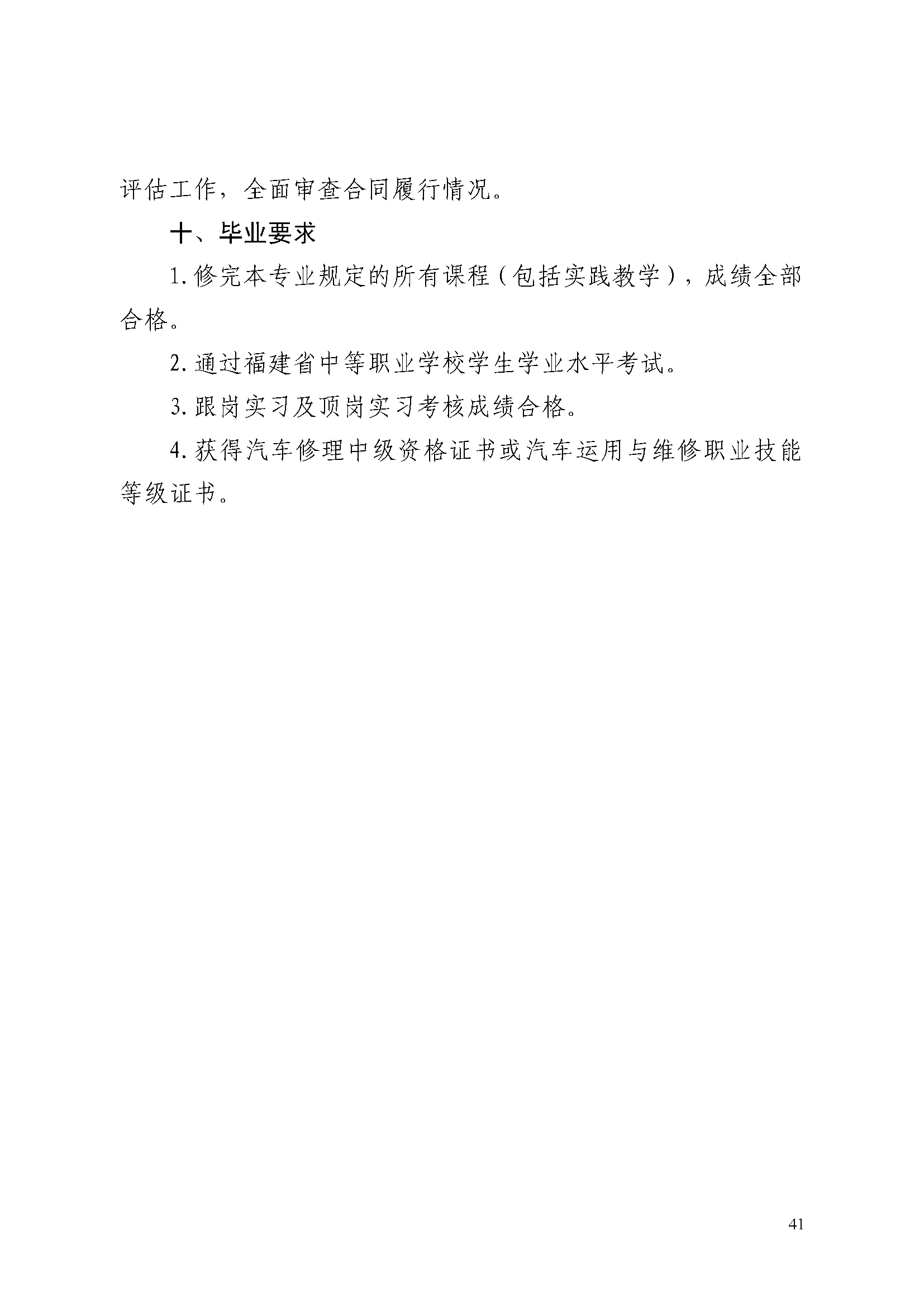 评估工作，全面审查合同履行情况。

十、毕业要求

1. 修完本专业规定的所有课程（包括实践教学），成绩全部合格。

2. 通过福建省中等职业学校学生学业水平考试。

3. 跟岗实习及顶岗实习考核成绩合格。

4. 获得汽车修理中级资格证书或汽车运用与维修职业技能等级证书。

41